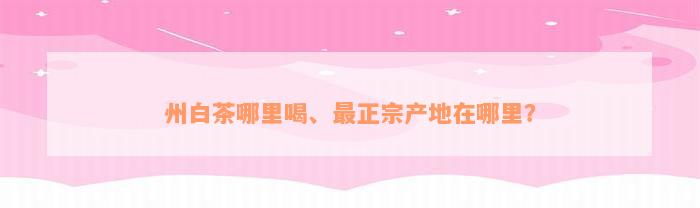 州白茶哪里喝、最正宗产地在哪里？